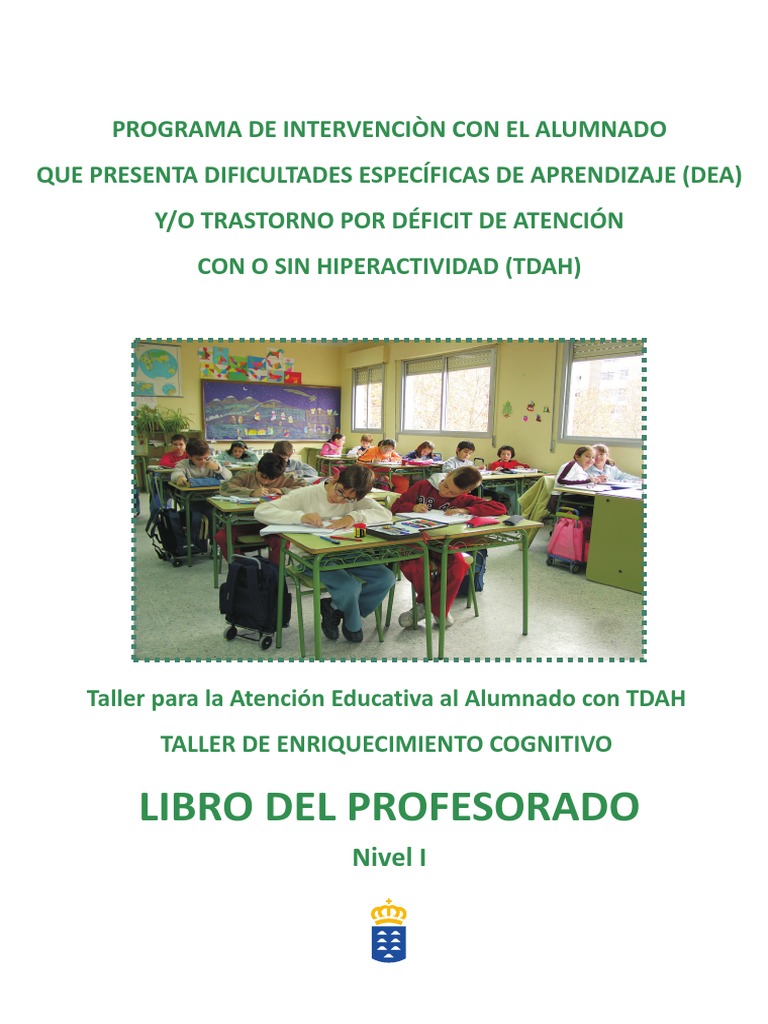 PROGRAMA DE INTERVENCIÒN CON EL ALUMNADO
QUE PRESENTA DIFICULTADES ESPECÍFICAS DE APRENDIZAJE (DEA)
Y/O TRASTORNO POR DÉFICIT DE ATENCIÓN
CON O SIN HIPERACTIVIDAD (TDAH)

Taller para la Atención Educativa al Alumnado con TDAH

TALLER DE ENRIQUECIMIENTO COGNITIVO

LIBRO DEL PROFESORADO

Nivel I